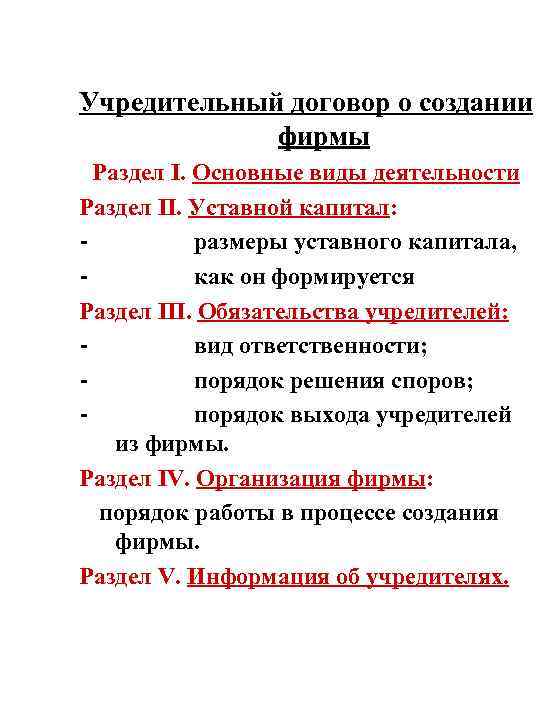 Учредительный договор о создании фирмы

Раздел I. Основные виды деятельности

Раздел II. Уставной капитал:

- размеры уставного капитала,
- как он формируется

Раздел III. Обязательства учредителей:

- вид ответственности;
- порядок решения споров;
- порядок выхода учредителей из фирмы.

Раздел IV. Организация фирмы:

порядок работы в процессе создания фирмы.

Раздел V. Информация об учредителях.